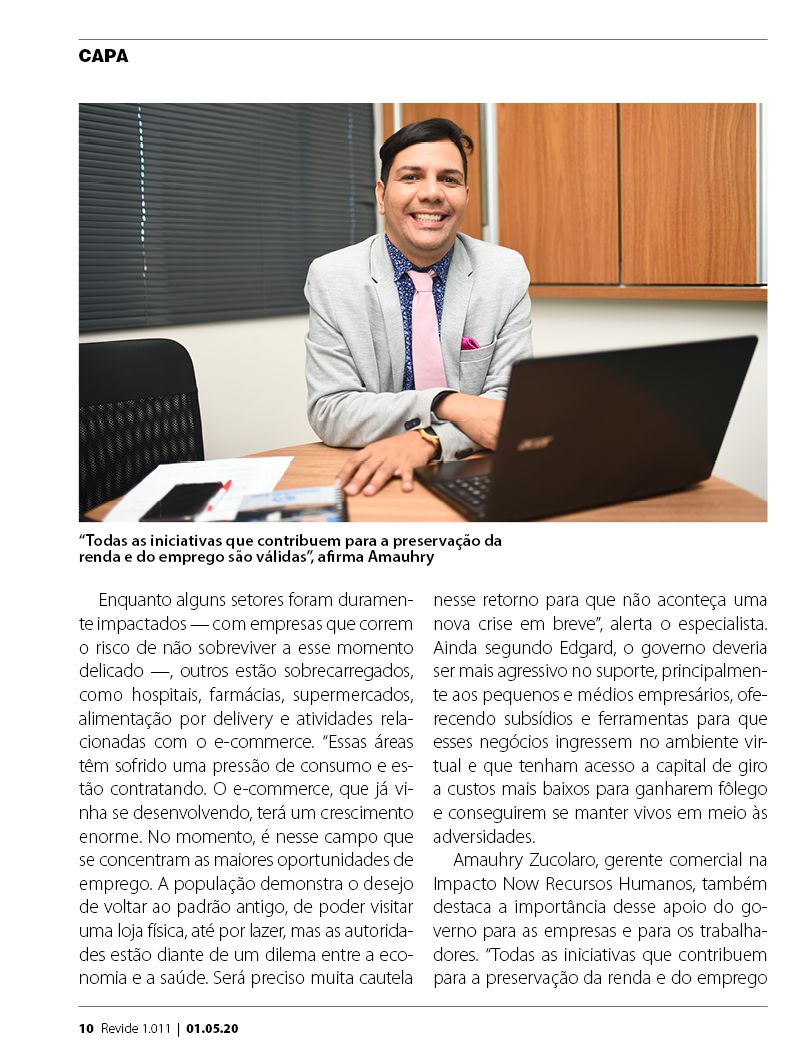 CAPA

"Todas as iniciativas que contribuem para a preservação da renda e do emprego são válidas", afirma Amauhry

Enquanto alguns setores foram duramente impactados — com empresas que correm o risco de não sobreviver a esse momento delicado —, outros estão sobrecarregados, como hospitais, farmácias, supermercados, alimentação por delivery e atividades relacionadas com o e-commerce. "Essas áreas têm sofrido uma pressão de consumo e estão contratando. O e-commerce, que já vinha se desenvolvendo, terá um crescimento enorme. No momento, é nesse campo que se concentram as maiores oportunidades de emprego. A população demonstra o desejo de voltar ao padrão antigo, de poder visitar uma loja física, até por lazer, mas as autoridades estão diante de um dilema entre a economia e a saúde. Será preciso muita cautela nesse retorno para que não aconteça uma nova crise em breve", alerta o especialista. Ainda segundo Edgard, o governo deveria ser mais agressivo no suporte, principalmente aos pequenos e médios empresários, oferecendo subsídios e ferramentas para que esses negócios ingressem no ambiente virtual e que tenham acesso a capital de giro a custos mais baixos para ganharem fôlego e conseguirem se manter vivos em meio às adversidades.

Amauhry Zucolaro, gerente comercial na Impacto Now Recursos Humanos, também destaca a importância desse apoio do governo para as empresas e para os trabalhadores. "Todas as iniciativas que contribuem para a preservação da renda e do emprego

10 Revide 1.011 | 01.05.20